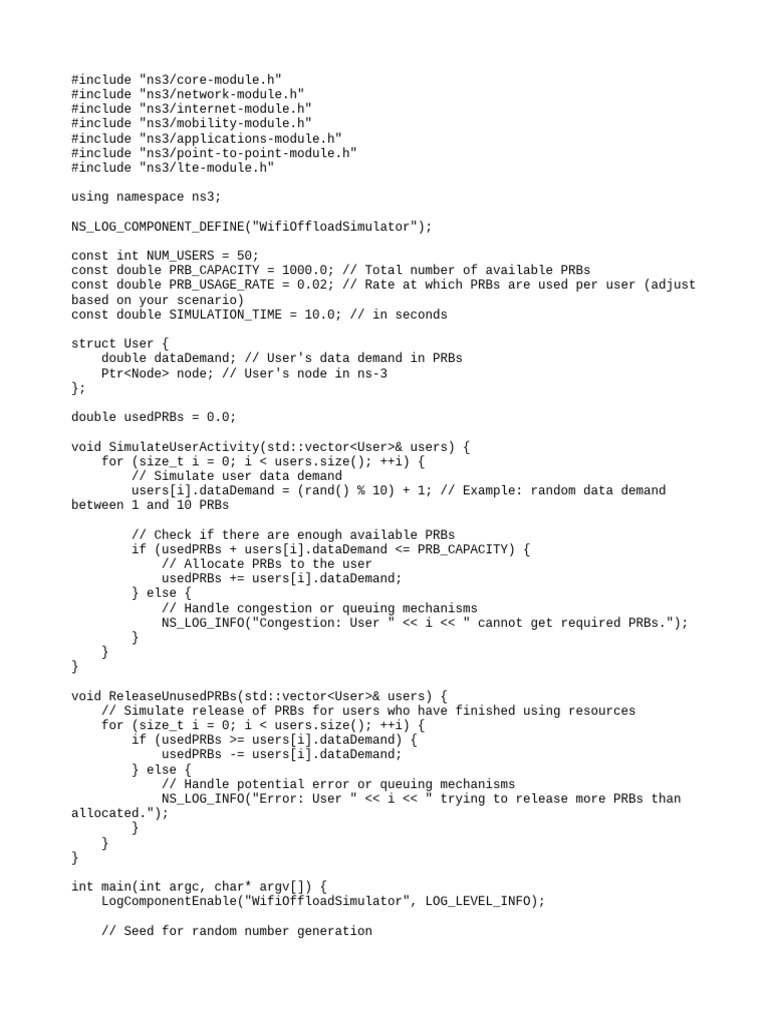 #include "ns3/core-module.h"
#include "ns3/network-module.h"
#include "ns3/internet-module.h"
#include "ns3/mobility-module.h"
#include "ns3/applications-module.h"
#include "ns3/point-to-point-module.h"
#include "ns3/lte-module.h"

using namespace ns3;

NS_LOG_COMPONENT_DEFINE("WifiOffloadSimulator");

const int NUM_USERS = 50;
const double PRB_CAPACITY = 1000.0; // Total number of available PRBs
const double PRB_USAGE_RATE = 0.02; // Rate at which PRBs are used per user (adjust based on your scenario)
const double SIMULATION_TIME = 10.0; // in seconds

struct User {
    double dataDemand; // User's data demand in PRBs
    Ptr<Node> node; // User's node in ns-3
};

double usedPRBs = 0.0;

void SimulateUserActivity(std::vector<User>& users) {
    for (size_t i = 0; i < users.size(); ++i) {
        // Simulate user data demand
        users[i].dataDemand = (rand() % 10) + 1; // Example: random data demand between 1 and 10 PRBs

        // Check if there are enough available PRBs
        if (usedPRBs + users[i].dataDemand <= PRB_CAPACITY) {
            // Allocate PRBs to the user
            usedPRBs += users[i].dataDemand;
        } else {
            // Handle congestion or queuing mechanisms
            NS_LOG_INFO("Congestion: User " << i << " cannot get required PRBs.");
        }
    }
}

void ReleaseUnusedPRBs(std::vector<User>& users) {
    // Simulate release of PRBs for users who have finished using resources
    for (size_t i = 0; i < users.size(); ++i) {
        if (usedPRBs >= users[i].dataDemand) {
            usedPRBs -= users[i].dataDemand;
        } else {
            // Handle potential error or queuing mechanisms
            NS_LOG_INFO("Error: User " << i << " trying to release more PRBs than allocated.");
        }
    }
}

int main(int argc, char* argv[]) {
    LogComponentEnable("WifiOffloadSimulator", LOG_LEVEL_INFO);

    // Seed for random number generation